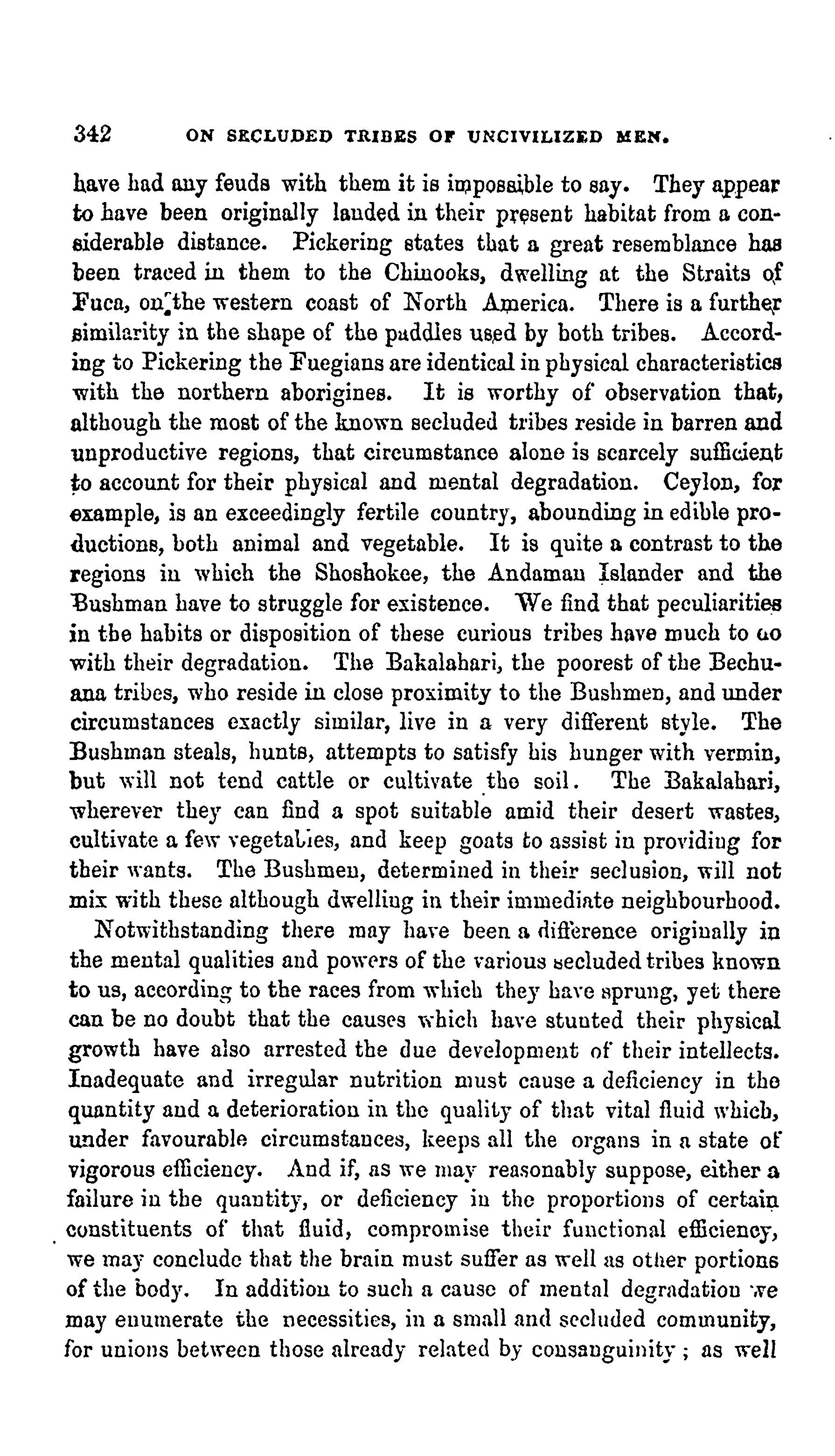 342 ON SECLUDED TRIBES OF UNCIVILIZED MEN.

have had any feuds with them it is impossible to say. They appear to have been originally landed in their present habitat from a considerable distance. Pickering states that a great resemblance has been traced in them to the Chinooks, dwelling at the Straits of Fuca, on the western coast of North America. There is a further similarity in the shape of the paddles used by both tribes. According to Pickering the Fuegians are identical in physical characteristics with the northern aborigines. It is worthy of observation that, although the most of the known secluded tribes reside in barren and unproductive regions, that circumstance alone is scarcely sufficient to account for their physical and mental degradation. Ceylon, for example, is an exceedingly fertile country, abounding in edible productions, both animal and vegetable. It is quite a contrast to the regions in which the Shoshokee, the Andaman Islander and the Bushman have to struggle for existence. We find that peculiarities in the habits or disposition of these curious tribes have much to do with their degradation. The Bakalahari, the poorest of the Bechuana tribes, who reside in close proximity to the Bushmen, and under circumstances exactly similar, live in a very different style. The Bushman steals, hunts, attempts to satisfy his hunger with vermin, but will not tend cattle or cultivate the soil. The Bakalahari, wherever they can find a spot suitable amid their desert wastes, cultivate a few vegetables, and keep goats to assist in providing for their wants. The Bushmen, determined in their seclusion, will not mix with these although dwelling in their immediate neighbourhood.

Notwithstanding there may have been a difference originally in the mental qualities and powers of the various secluded tribes known to us, according to the races from which they have sprung, yet there can be no doubt that the causes which have stunted their physical growth have also arrested the due development of their intellects. Inadequate and irregular nutrition must cause a deficiency in the quantity and a deterioration in the quality of that vital fluid which, under favourable circumstances, keeps all the organs in a state of vigorous efficiency. And if, as we may reasonably suppose, either a failure in the quantity, or deficiency in the proportions of certain constituents of that fluid, compromise their functional efficiency, we may conclude that the brain must suffer as well as other portions of the body. In addition to such a cause of mental degradation we may enumerate the necessities, in a small and secluded community, for unions between those already related by consanguinity; as well